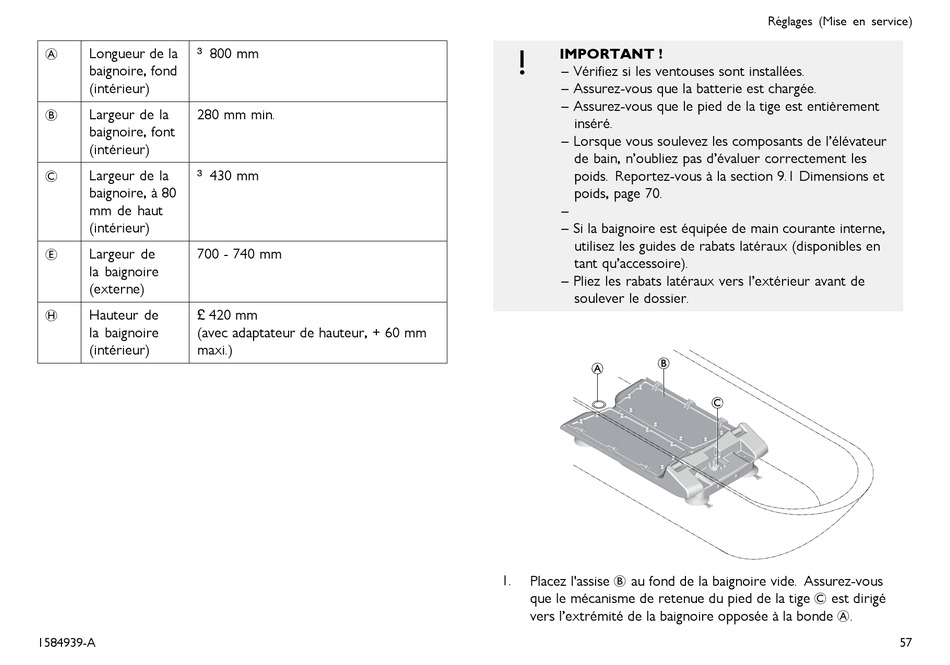 Réglages (Mise en service)

| Ⓐ | Longueur de la baignoire, fond (intérieur) | ³ 800 mm |
|---|---|---|
| Ⓑ | Largeur de la baignoire, font (intérieur) | 280 mm min. |
| Ⓒ | Largeur de la baignoire, à 80 mm de haut (intérieur) | ³ 430 mm |
| Ⓔ | Largeur de la baignoire (externe) | 700 - 740 mm |
| Ⓗ | Hauteur de la baignoire (intérieur) | £ 420 mm (avec adaptateur de hauteur, + 60 mm maxi.) |

!
IMPORTANT !
– Vérifiez si les ventouses sont installées.
– Assurez-vous que la batterie est chargée.
– Assurez-vous que le pied de la tige est entièrement inséré.
– Lorsque vous soulevez les composants de l'élévateur de bain, n'oubliez pas d'évaluer correctement les poids. Reportez-vous à la section 9.1 Dimensions et poids, page 70.
–
– Si la baignoire est équipée de main courante interne, utilisez les guides de rabats latéraux (disponibles en tant qu'accessoire).
– Pliez les rabats latéraux vers l'extérieur avant de soulever le dossier.

Ⓐ Ⓑ Ⓒ

1. Placez l'assise Ⓑ au fond de la baignoire vide. Assurez-vous que le mécanisme de retenue du pied de la tige Ⓒ est dirigé vers l'extrémité de la baignoire opposée à la bonde Ⓐ.

1584939-A

57